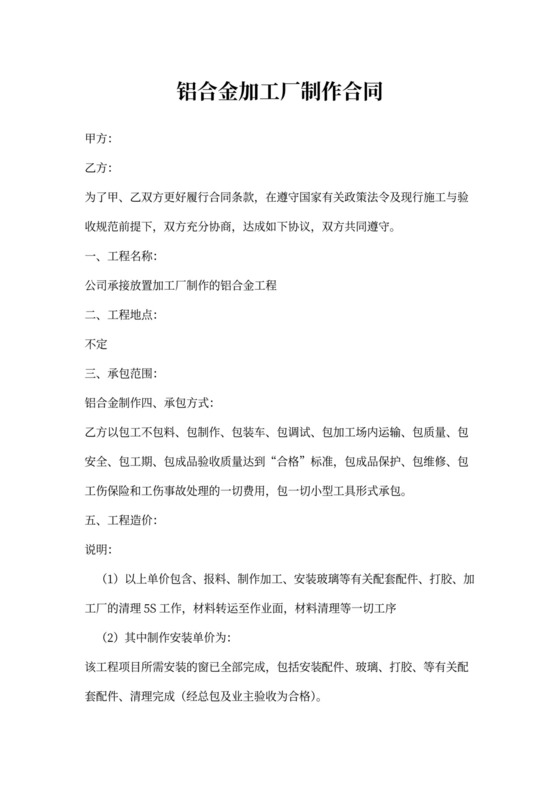 铝合金加工厂制作合同

甲方：

乙方：

为了甲、乙双方更好履行合同条款，在遵守国家有关政策法令及现行施工与验收规范前提下，双方充分协商，达成如下协议，双方共同遵守。

一、工程名称：

公司承接放置加工厂制作的铝合金工程

二、工程地点：

不定

三、承包范围：

铝合金制作四、承包方式：

乙方以包工不包料、包制作、包装车、包调试、包加工场内运输、包质量、包安全、包工期、包成品验收质量达到“合格”标准，包成品保护、包维修、包工伤保险和工伤事故处理的一切费用，包一切小型工具形式承包。

五、工程造价：

说明：

（1）以上单价包含、报料、制作加工、安装玻璃等有关配套配件、打胶、加工厂的清理 5S 工作，材料转运至作业面，材料清理等一切工序

（2）其中制作安装单价为：

该工程项目所需安装的窗已全部完成，包括安装配件、玻璃、打胶、等有关配套配件、清理完成（经总包及业主验收为合格）。